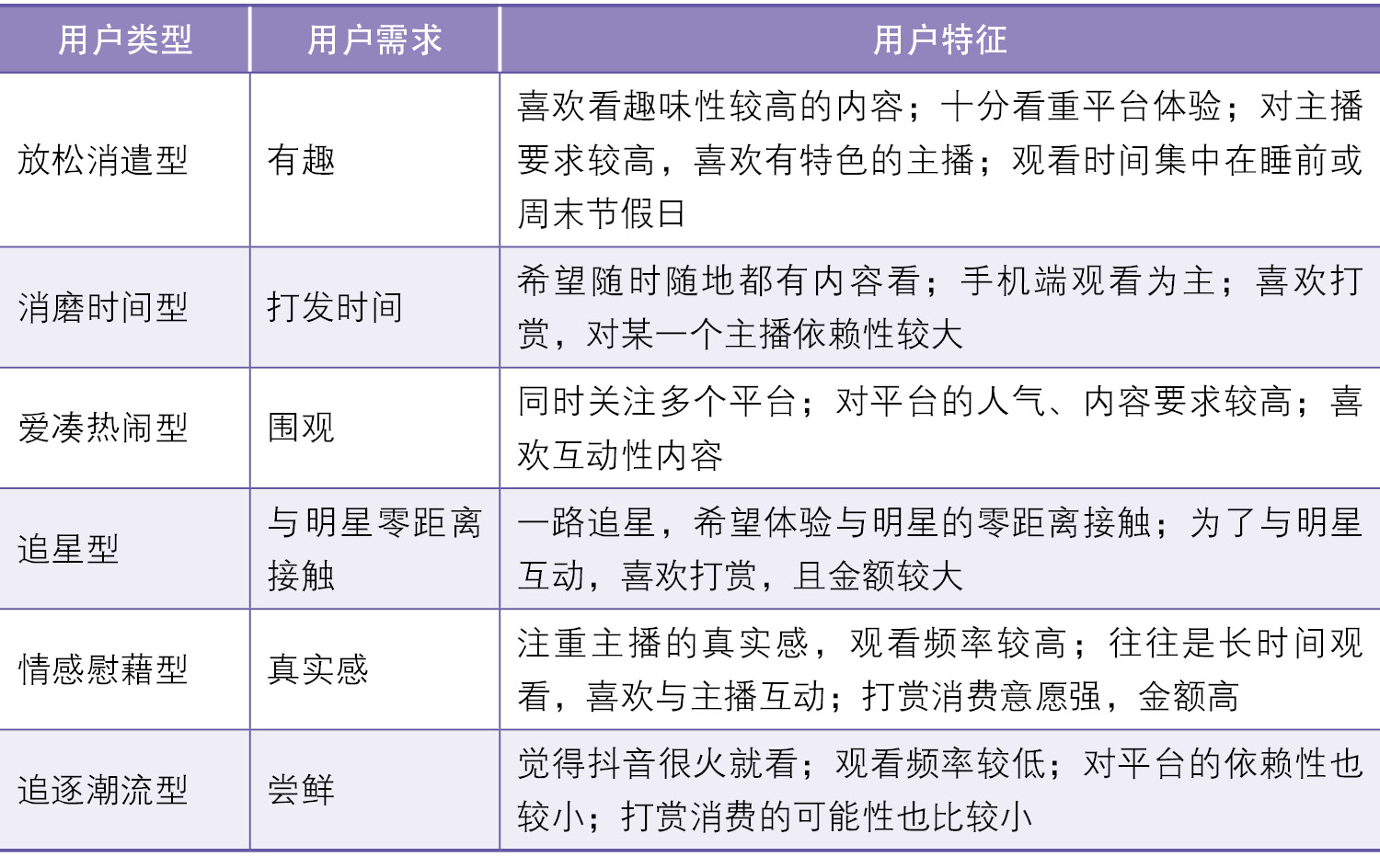 | 用户类型 | 用户需求 | 用户特征 |
|---|---|---|
| 放松消遣型 | 有趣 | 喜欢看趣味性较高的内容；十分看重平台体验；对主播要求较高，喜欢有特色的主播；观看时间集中在睡前或周末节假日 |
| 消磨时间型 | 打发时间 | 希望随时随地都有内容看；手机端观看为主；喜欢打赏，对某一个主播依赖性较大 |
| 爱凑热闹型 | 围观 | 同时关注多个平台；对平台的人气、内容要求较高；喜欢互动性内容 |
| 追星型 | 与明星零距离接触 | 一路追星，希望体验与明星的零距离接触；为了与明星互动，喜欢打赏，且金额较大 |
| 情感慰藉型 | 真实感 | 注重主播的真实感，观看频率较高；往往是长时间观看，喜欢与主播互动；打赏消费意愿强，金额高 |
| 追逐潮流型 | 尝鲜 | 觉得抖音很火就看；观看频率较低；对平台的依赖性也较小；打赏消费的可能性也比较小 |